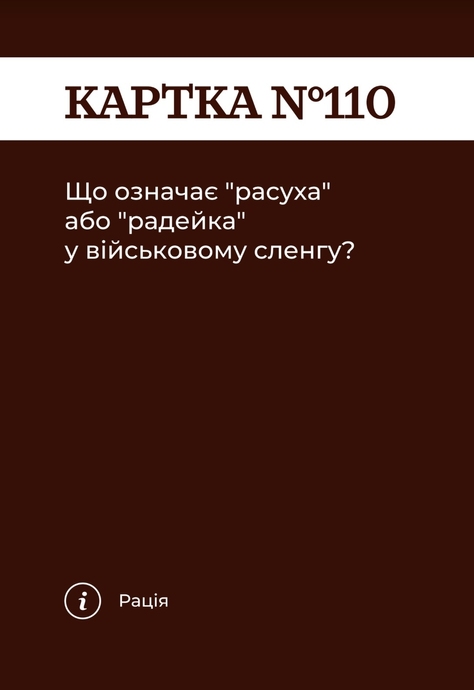 КАРТКА №110

Що означає "расуха" або "радейка" у військовому сленгу?

i Рація